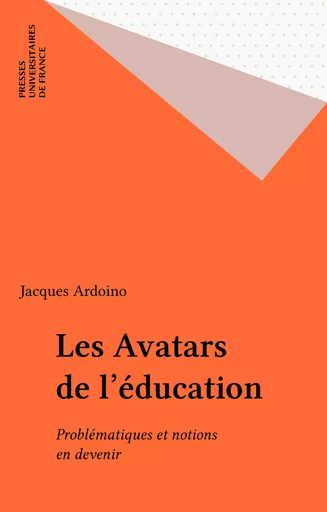 PRESSES
UNIVERSITAIRES
DE FRANCE

Jacques Ardoino

Les Avatars de l'éducation

Problématiques et notions en devenir